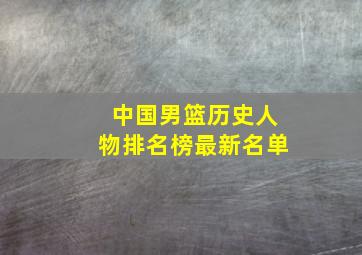 中国男篮历史人物排名榜最新名单